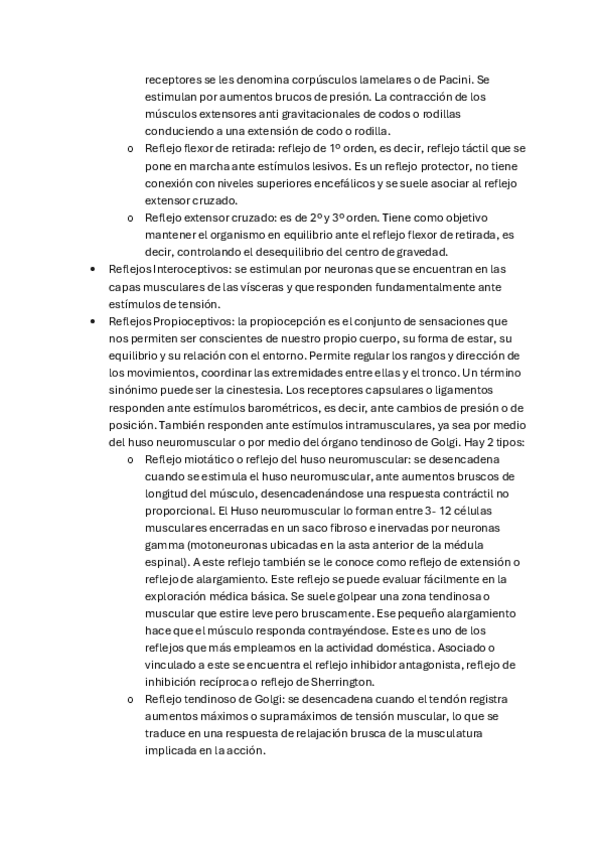 receptores se les denomina corpúsculos lamelares o de Pacini. Se estimulan por aumentos brucos de presión. La contracción de los músculos extensores anti gravitacionales de codos o rodillas conduciendo a una extensión de codo o rodilla.

o Reflejo flexor de retirada: reflejo de 1º orden, es decir, reflejo táctil que se pone en marcha ante estímulos lesivos. Es un reflejo protector, no tiene conexión con niveles superiores encefálicos y se suele asociar al reflejo extensor cruzado.

o Reflejo extensor cruzado: es de 2º y 3º orden. Tiene como objetivo mantener el organismo en equilibrio ante el reflejo flexor de retirada, es decir, controlando el desequilibrio del centro de gravedad.

• Reflejos Interoceptivos: se estimulan por neuronas que se encuentran en las capas musculares de las vísceras y que responden fundamentalmente ante estímulos de tensión.

• Reflejos Propioceptivos: la propiocepción es el conjunto de sensaciones que nos permiten ser conscientes de nuestro propio cuerpo, su forma de estar, su equilibrio y su relación con el entorno. Permite regular los rangos y dirección de los movimientos, coordinar las extremidades entre ellas y el tronco. Un término sinónimo puede ser la cinestesia. Los receptores capsulares o ligamentos responden ante estímulos barométricos, es decir, ante cambios de presión o de posición. También responden ante estímulos intramusculares, ya sea por medio del huso neuromuscular o por medio del órgano tendinoso de Golgi. Hay 2 tipos:

o Reflejo miotático o reflejo del huso neuromuscular: se desencadena cuando se estimula el huso neuromuscular, ante aumentos bruscos de longitud del músculo, desencadenándose una respuesta contráctil no proporcional. El Huso neuromuscular lo forman entre 3- 12 células musculares encerradas en un saco fibroso e inervadas por neuronas gamma (motoneuronas ubicadas en la asta anterior de la médula espinal). A este reflejo también se le conoce como reflejo de extensión o reflejo de alargamiento. Este reflejo se puede evaluar fácilmente en la exploración médica básica. Se suele golpear una zona tendinosa o muscular que estire leve pero bruscamente. Ese pequeño alargamiento hace que el músculo responda contrayéndose. Este es uno de los reflejos que más empleamos en la actividad doméstica. Asociado o vinculado a este se encuentra el reflejo inhibidor antagonista, reflejo de inhibición recíproca o reflejo de Sherrington.

o Reflejo tendinoso de Golgi: se desencadena cuando el tendón registra aumentos máximos o supramáximos de tensión muscular, lo que se traduce en una respuesta de relajación brusca de la musculatura implicada en la acción.